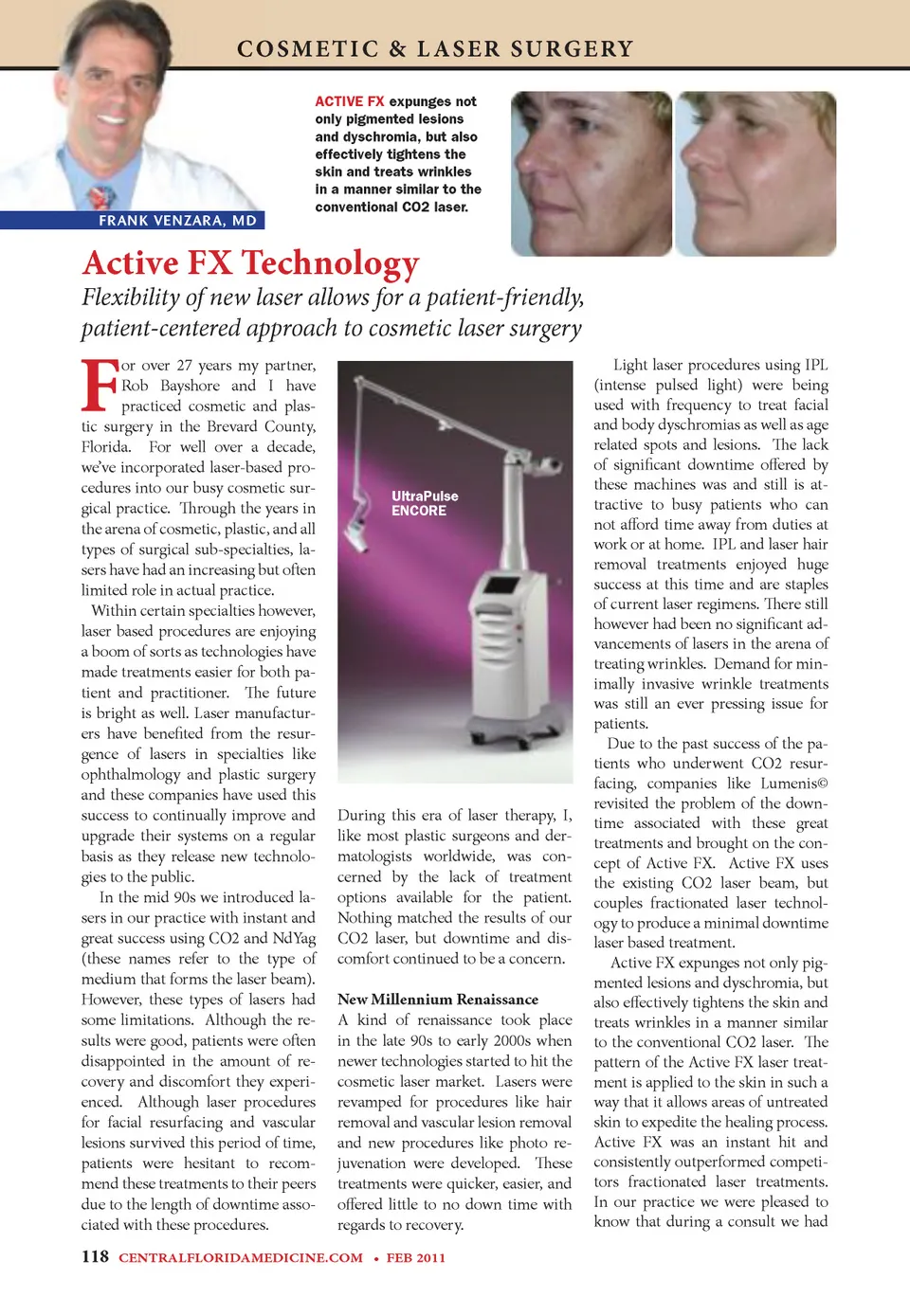 COSMETIC & LASER SURGERY

FRANK VENZARA, MD

ACTIVE FX expunges not only pigmented lesions and dyschromia, but also effectively tightens the skin and treats wrinkles in a manner similar to the conventional CO2 laser.

Active FX Technology

Flexibility of new laser allows for a patient-friendly, patient-centered approach to cosmetic laser surgery

For over 27 years my partner, Rob Bayshore and I have practiced cosmetic and plastic surgery in the Brevard County, Florida. For well over a decade, we've incorporated laser-based procedures into our busy cosmetic surgical practice. Through the years in the arena of cosmetic, plastic, and all types of surgical sub-specialties, lasers have had an increasing but often limited role in actual practice.

Within certain specialties however, laser based procedures are enjoying a boom of sorts as technologies have made treatments easier for both patient and practitioner. The future is bright as well. Laser manufacturers have benefited from the resurgence of lasers in specialties like ophthalmology and plastic surgery and these companies have used this success to continually improve and upgrade their systems on a regular basis as they release new technologies to the public.

In the mid 90s we introduced lasers in our practice with instant and great success using CO2 and NdYag (these names refer to the type of medium that forms the laser beam). However, these types of lasers had some limitations. Although the results were good, patients were often disappointed in the amount of recovery and discomfort they experienced. Although laser procedures for facial resurfacing and vascular lesions survived this period of time, patients were hesitant to recommend these treatments to their peers due to the length of downtime associated with these procedures.

UltraPulse ENCORE

During this era of laser therapy, I, like most plastic surgeons and dermatologists worldwide, was concerned by the lack of treatment options available for the patient. Nothing matched the results of our CO2 laser, but downtime and discomfort continued to be a concern.

New Millennium Renaissance

A kind of renaissance took place in the late 90s to early 2000s when newer technologies started to hit the cosmetic laser market. Lasers were revamped for procedures like hair removal and vascular lesion removal and new procedures like photo rejuvenation were developed. These treatments were quicker, easier, and offered little to no down time with regards to recovery.

Light laser procedures using IPL (intense pulsed light) were being used with frequency to treat facial and body dyschromias as well as age related spots and lesions. The lack of significant downtime offered by these machines was and still is attractive to busy patients who can not afford time away from duties at work or at home. IPL and laser hair removal treatments enjoyed huge success at this time and are staples of current laser regimens. There still however had been no significant advancements of lasers in the arena of treating wrinkles. Demand for minimally invasive wrinkle treatments was still an ever pressing issue for patients.

Due to the past success of the patients who underwent CO2 resurfacing, companies like Lumenis© revisited the problem of the downtime associated with these great treatments and brought on the concept of Active FX. Active FX uses the existing CO2 laser beam, but couples fractionated laser technology to produce a minimal downtime laser based treatment.

Active FX expunges not only pigmented lesions and dyschromia, but also effectively tightens the skin and treats wrinkles in a manner similar to the conventional CO2 laser. The pattern of the Active FX laser treatment is applied to the skin in such a way that it allows areas of untreated skin to expedite the healing process. Active FX was an instant hit and consistently outperformed competitors fractionated laser treatments. In our practice we were pleased to know that during a consult we had

118 CENTRALFLORIDAMEDICINE.COM • FEB 2011